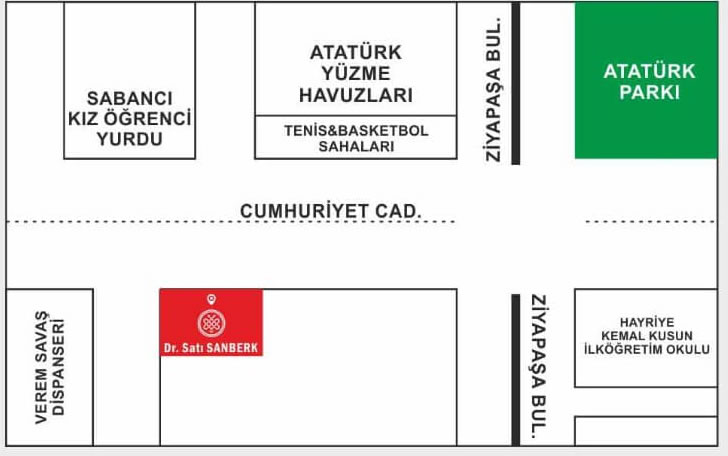 SABANCI KIZ ÖĞRENCİ YURDU

ATATÜRK YÜZME HAVUZLARI

TENİS&BASKETBOL SAHALARI

ZİYAPAŞA BUL.

ATATÜRK PARKI

CUMHURİYET CAD.

VEREM SAVAŞ DİSPANSERİ

Dr. Satı SANBERK

ZİYAPAŞA BUL.

HAYRİYE KEMAL KUSUN İLKÖĞRETİM OKULU